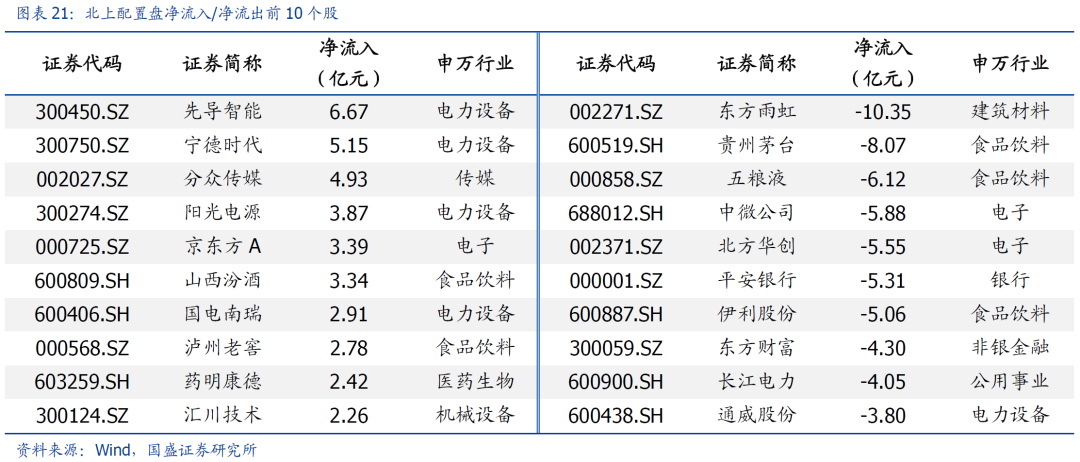 图表21：北上配置盘净流入/净流出前10个股

| 证券代码 | 证券简称 | 净流入（亿元） | 申万行业 | 证券代码 | 证券简称 | 净流入（亿元） | 申万行业 |
|---|---|---|---|---|---|---|---|
| 300450.SZ | 先导智能 | 6.67 | 电力设备 | 002271.SZ | 东方雨虹 | -10.35 | 建筑材料 |
| 300750.SZ | 宁德时代 | 5.15 | 电力设备 | 600519.SH | 贵州茅台 | -8.07 | 食品饮料 |
| 002027.SZ | 分众传媒 | 4.93 | 传媒 | 000858.SZ | 五粮液 | -6.12 | 食品饮料 |
| 300274.SZ | 阳光电源 | 3.87 | 电力设备 | 688012.SH | 中微公司 | -5.88 | 电子 |
| 000725.SZ | 京东方A | 3.39 | 电子 | 002371.SZ | 北方华创 | -5.55 | 电子 |
| 600809.SH | 山西汾酒 | 3.34 | 食品饮料 | 000001.SZ | 平安银行 | -5.31 | 银行 |
| 600406.SH | 国电南瑞 | 2.91 | 电力设备 | 600887.SH | 伊利股份 | -5.06 | 食品饮料 |
| 000568.SZ | 泸州老窖 | 2.78 | 食品饮料 | 300059.SZ | 东方财富 | -4.30 | 非银金融 |
| 603259.SH | 药明康德 | 2.42 | 医药生物 | 600900.SH | 长江电力 | -4.05 | 公用事业 |
| 300124.SZ | 汇川技术 | 2.26 | 机械设备 | 600438.SH | 通威股份 | -3.80 | 电力设备 |

资料来源：Wind，国盛证券研究所